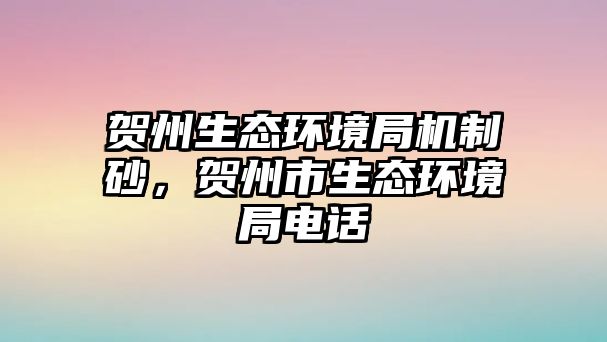 贺州生态环境局机制砂，贺州市生态环境局电话